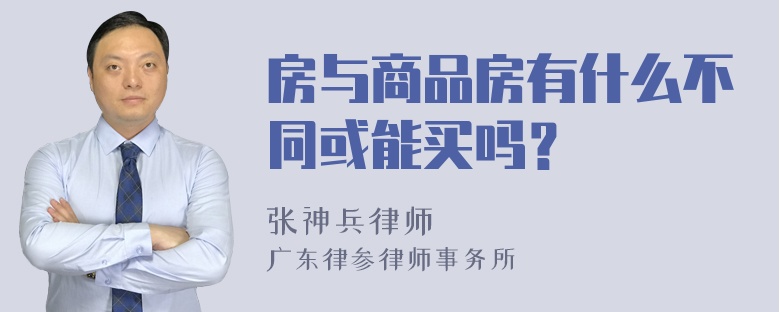 房与商品房有什么不同或能买吗？

张神兵律师
广东律参律师事务所